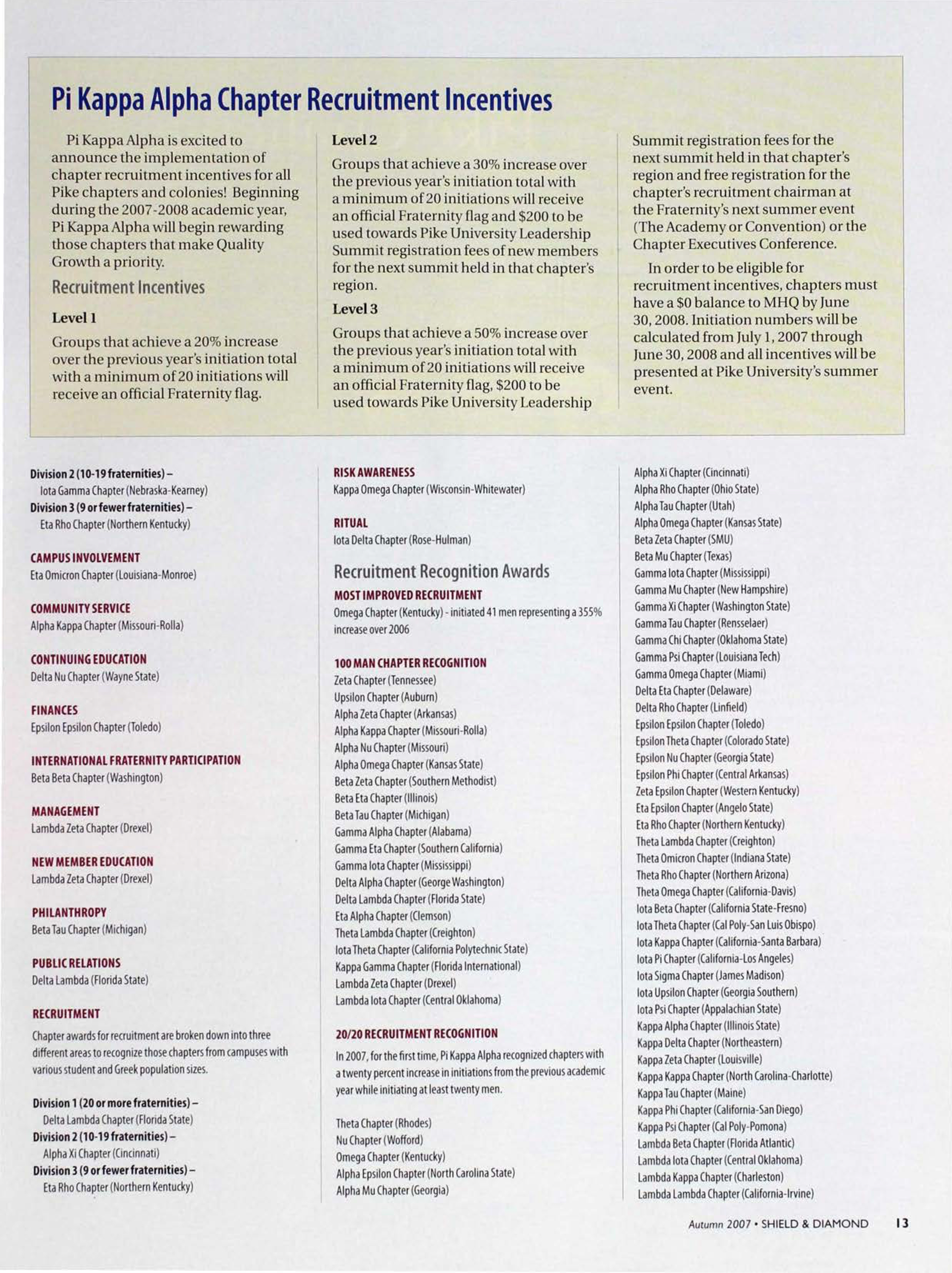 Pi Kappa Alpha Chapter Recruitment Incentives

Pi Kappa Alpha is excited to announce the implementation of chapter recruitment incentives for all Pike chapters and colonies! Beginning during the 2007-2008 academic year, Pi Kappa Alpha will begin rewarding those chapters that make Quality Growth a priority.

Recruitment Incentives

Level 1

Groups that achieve a 20% increase over the previous year's initiation total with a minimum of 20 initiations will receive an official Fraternity flag.

Level 2

Groups that achieve a 30% increase over the previous year's initiation total with a minimum of 20 initiations will receive an official Fraternity flag and $200 to be used towards Pike University Leadership Summit registration fees of new members for the next summit held in that chapter's region.

Level 3

Groups that achieve a 50% increase over the previous year's initiation total with a minimum of 20 initiations will receive an official Fraternity flag, $200 to be used towards Pike University Leadership Summit registration fees for the next summit held in that chapter's region and free registration for the chapter's recruitment chairman at the Fraternity's next summer event (The Academy or Convention) or the Chapter Executives Conference.

In order to be eligible for recruitment incentives, chapters must have a $0 balance to MHQ by June 30, 2008. Initiation numbers will be calculated from July 1, 2007 through June 30, 2008 and all incentives will be presented at Pike University's summer event.

Division 2 (10-19 fraternities) –
Iota Gamma Chapter (Nebraska-Kearney)
Division 3 (9 or fewer fraternities) –
Eta Rho Chapter (Northern Kentucky)

CAMPUS INVOLVEMENT
Eta Omicron Chapter (Louisiana-Monroe)

COMMUNITY SERVICE
Alpha Kappa Chapter (Missouri-Rolla)

CONTINUING EDUCATION
Delta Nu Chapter (Wayne State)

FINANCES
Epsilon Epsilon Chapter (Toledo)

INTERNATIONAL FRATERNITY PARTICIPATION
Beta Beta Chapter (Washington)

MANAGEMENT
Lambda Zeta Chapter (Drexel)

NEW MEMBER EDUCATION
Lambda Zeta Chapter (Drexel)

PHILANTHROPY
Beta Tau Chapter (Michigan)

PUBLIC RELATIONS
Delta Lambda (Florida State)

RECRUITMENT
Chapter awards for recruitment are broken down into three different areas to recognize those chapters from campuses with various student and Greek population sizes.

Division 1 (20 or more fraternities) –
Delta Lambda Chapter (Florida State)
Division 2 (10-19 fraternities) –
Alpha Xi Chapter (Cincinnati)
Division 3 (9 or fewer fraternities) –
Eta Rho Chapter (Northern Kentucky)

RISK AWARENESS
Kappa Omega Chapter (Wisconsin-Whitewater)

RITUAL
Iota Delta Chapter (Rose-Hulman)

Recruitment Recognition Awards

MOST IMPROVED RECRUITMENT
Omega Chapter (Kentucky) - initiated 41 men representing a 355% increase over 2006

100 MAN CHAPTER RECOGNITION
Zeta Chapter (Tennessee)
Upsilon Chapter (Auburn)
Alpha Zeta Chapter (Arkansas)
Alpha Kappa Chapter (Missouri-Rolla)
Alpha Nu Chapter (Missouri)
Alpha Omega Chapter (Kansas State)
Beta Zeta Chapter (Southern Methodist)
Beta Eta Chapter (Illinois)
Beta Tau Chapter (Michigan)
Gamma Alpha Chapter (Alabama)
Gamma Eta Chapter (Southern California)
Gamma Iota Chapter (Mississippi)
Delta Alpha Chapter (George Washington)
Delta Lambda Chapter (Florida State)
Eta Alpha Chapter (Clemson)
Theta Lambda Chapter (Creighton)
Iota Theta Chapter (California Polytechnic State)
Kappa Gamma Chapter (Florida International)
Lambda Zeta Chapter (Drexel)
Lambda Iota Chapter (Central Oklahoma)

20/20 RECRUITMENT RECOGNITION
In 2007, for the first time, Pi Kappa Alpha recognized chapters with a twenty percent increase in initiations from the previous academic year while initiating at least twenty men.

Theta Chapter (Rhodes)
Nu Chapter (Wofford)
Omega Chapter (Kentucky)
Alpha Epsilon Chapter (North Carolina State)
Alpha Mu Chapter (Georgia)

Alpha Xi Chapter (Cincinnati)
Alpha Rho Chapter (Ohio State)
Alpha Tau Chapter (Utah)
Alpha Omega Chapter (Kansas State)
Beta Zeta Chapter (SMU)
Beta Mu Chapter (Texas)
Gamma Iota Chapter (Mississippi)
Gamma Mu Chapter (New Hampshire)
Gamma Xi Chapter (Washington State)
Gamma Tau Chapter (Rensselaer)
Gamma Chi Chapter (Oklahoma State)
Gamma Psi Chapter (Louisiana Tech)
Gamma Omega Chapter (Miami)
Delta Eta Chapter (Delaware)
Delta Rho Chapter (Linfield)
Epsilon Epsilon Chapter (Toledo)
Epsilon Theta Chapter (Colorado State)
Epsilon Nu Chapter (Georgia State)
Epsilon Phi Chapter (Central Arkansas)
Zeta Epsilon Chapter (Western Kentucky)
Eta Epsilon Chapter (Angelo State)
Eta Rho Chapter (Northern Kentucky)
Theta Lambda Chapter (Creighton)
Theta Omicron Chapter (Indiana State)
Theta Rho Chapter (Northern Arizona)
Theta Omega Chapter (California-Davis)
Iota Beta Chapter (California State-Fresno)
Iota Theta Chapter (Cal Poly-San Luis Obispo)
Iota Kappa Chapter (California-Santa Barbara)
Iota Pi Chapter (California-Los Angeles)
Iota Sigma Chapter (James Madison)
Iota Upsilon Chapter (Georgia Southern)
Iota Psi Chapter (Appalachian State)
Kappa Alpha Chapter (Illinois State)
Kappa Delta Chapter (Northeastern)
Kappa Zeta Chapter (Louisville)
Kappa Kappa Chapter (North Carolina-Charlotte)
Kappa Tau Chapter (Maine)
Kappa Phi Chapter (California-San Diego)
Kappa Psi Chapter (Cal Poly-Pomona)
Lambda Beta Chapter (Florida Atlantic)
Lambda Iota Chapter (Central Oklahoma)
Lambda Kappa Chapter (Charleston)
Lambda Lambda Chapter (California-Irvine)

Autumn 2007 • SHIELD & DIAMOND 13